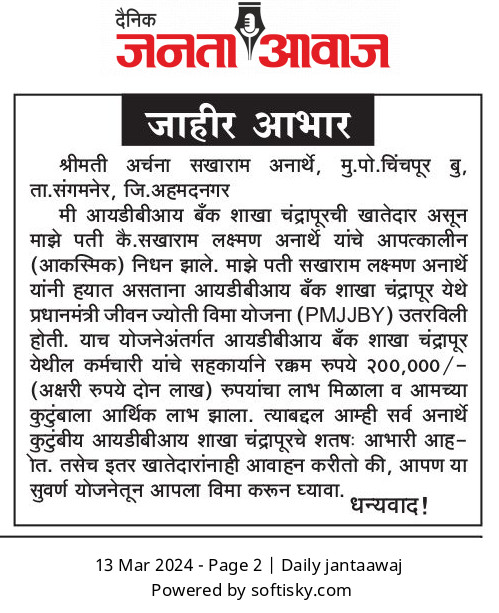 दैनिक
जनता आवाज

जाहीर आभार

श्रीमती अर्चना सखाराम अनार्थे, मु.पो.चिंचपूर बु, ता.संगमनेर, जि.अहमदनगर

मी आयडीबीआय बँक शाखा चंद्रापूरची खातेदार असून माझे पती कै.सखाराम लक्ष्मण अनार्थे यांचे आपत्कालीन (आकस्मिक) निधन झाले. माझे पती सखाराम लक्ष्मण अनार्थे यांनी हयात असताना आयडीबीआय बँक शाखा चंद्रापूर येथे प्रधानमंत्री जीवन ज्योती विमा योजना (PMJJBY) उतरविली होती. याच योजनेअंतर्गत आयडीबीआय बँक शाखा चंद्रापूर येथील कर्मचारी यांचे सहकार्याने रक्कम रुपये २००,०००/- (अक्षरी रुपये दोन लाख) रुपयांचा लाभ मिळाला व आमच्या कुटुंबाला आर्थिक लाभ झाला. त्याबद्दल आम्ही सर्व अनार्थे कुटुंबीय आयडीबीआय शाखा चंद्रापूरचे शतषः आभारी आहोत. तसेच इतर खातेदारांनाही आवाहन करीतो की, आपण या सुवर्ण योजनेतून आपला विमा करून घ्यावा. धन्यवाद!

13 Mar 2024 - Page 2 | Daily jantaawaj
Powered by softisky.com